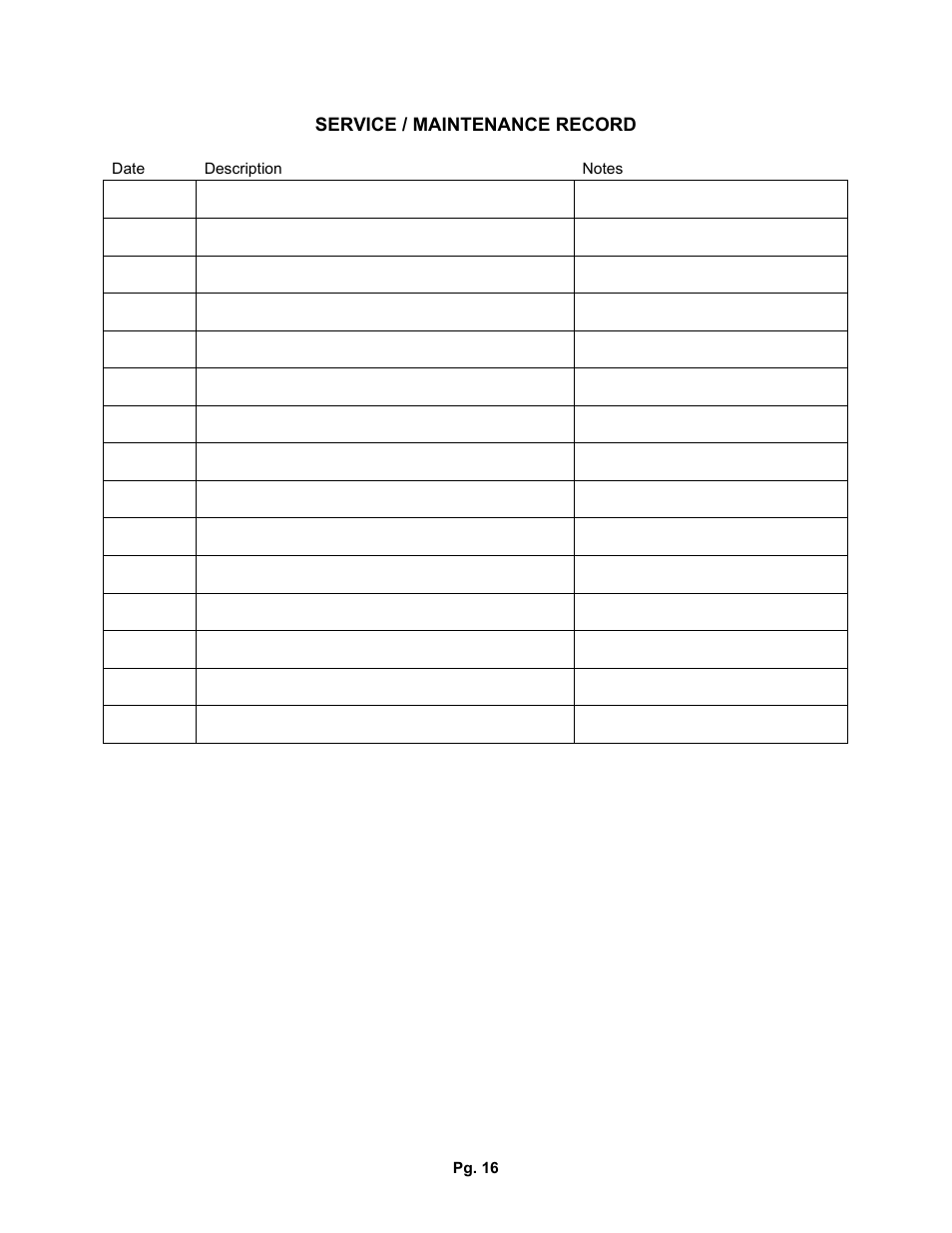 SERVICE / MAINTENANCE RECORD

| Date | Description | Notes |
|---|---|---|
| | | |
| | | |
| | | |
| | | |
| | | |
| | | |
| | | |
| | | |
| | | |
| | | |
| | | |
| | | |
| | | |
| | | |
| | | |

Pg. 16